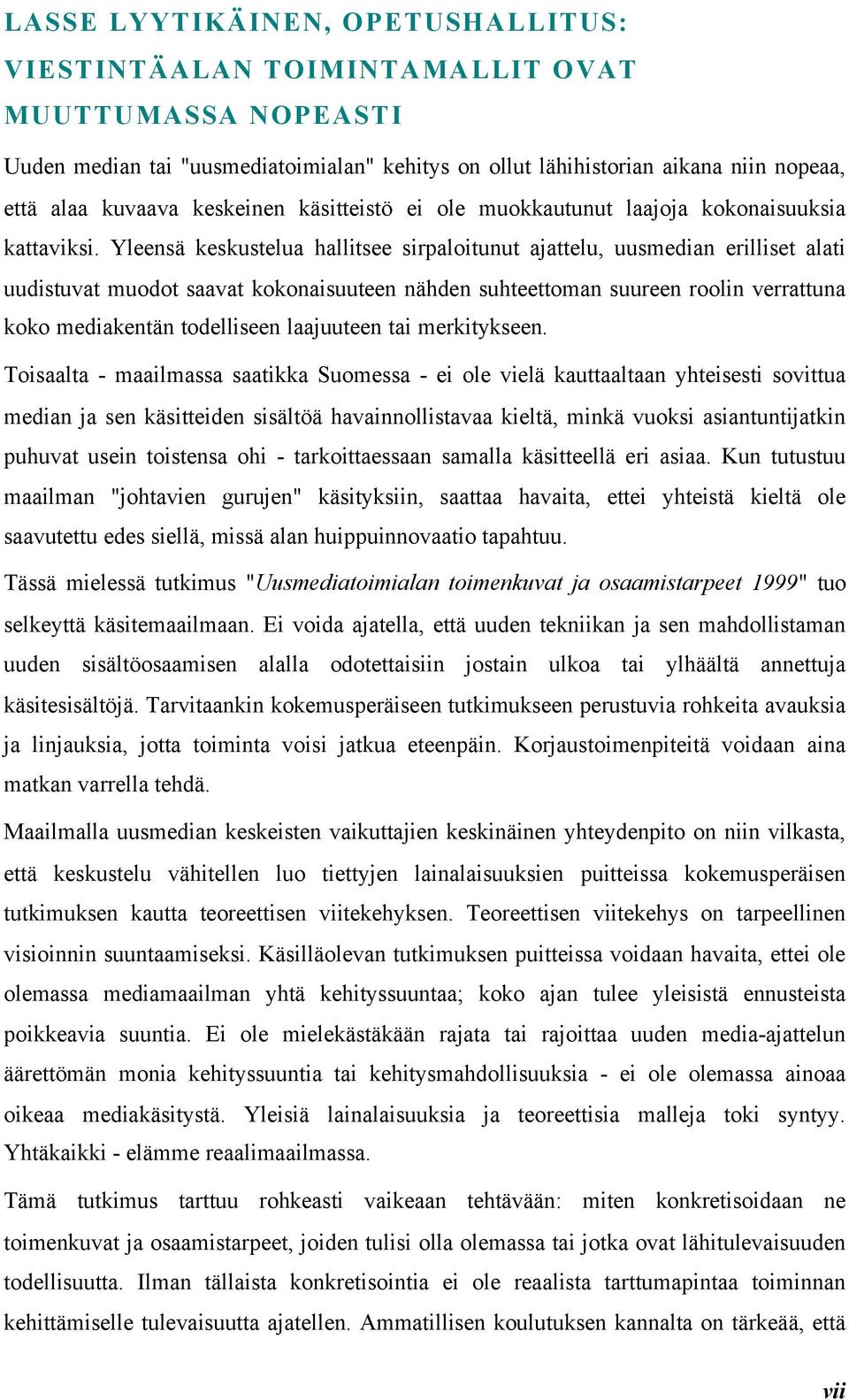 LASSE LYYTIKÄINEN, OPETUSHALLITUS: VIESTINTÄALAN TOIMINTAMALLIT OVAT MUUTTUMASSA NOPEASTI

Uuden median tai "uusmediatoimialan" kehitys on ollut lähihistorian aikana niin nopeaa, että alaa kuvaava keskeinen käsitteistö ei ole muokkautunut laajoja kokonaisuuksia kattaviksi. Yleensä keskustelua hallitsee sirpaloitunut ajattelu, uusmedian erilliset alati uudistuvat muodot saavat kokonaisuuteen nähden suhteettoman suureen roolin verrattuna koko mediakentän todelliseen laajuuteen tai merkitykseen.

Toisaalta - maailmassa saatikka Suomessa - ei ole vielä kauttaaltaan yhteisesti sovittua median ja sen käsitteiden sisältöä havainnollistavaa kieltä, minkä vuoksi asiantuntijatkin puhuvat usein toistensa ohi - tarkoittaessaan samalla käsitteellä eri asiaa. Kun tutustuu maailman "johtavien gurujen" käsityksiin, saattaa havaita, ettei yhteistä kieltä ole saavutettu edes siellä, missä alan huippuinnovaatio tapahtuu.

Tässä mielessä tutkimus "Uusmediatoimialan toimenkuvat ja osaamistarpeet 1999" tuo selkeyttä käsitemaailmaan. Ei voida ajatella, että uuden tekniikan ja sen mahdollistaman uuden sisältöosaamisen alalla odotettaisiin jostain ulkoa tai ylhäältä annettuja käsitesisältöjä. Tarvitaankin kokemusperäiseen tutkimukseen perustuvia rohkeita avauksia ja linjauksia, jotta toiminta voisi jatkua eteenpäin. Korjaustoimenpiteitä voidaan aina matkan varrella tehdä.

Maailmalla uusmedian keskeisten vaikuttajien keskinäinen yhteydenpito on niin vilkasta, että keskustelu vähitellen luo tiettyjen lainalaisuuksien puitteissa kokemusperäisen tutkimuksen kautta teoreettisen viitekehyksen. Teoreettisen viitekehys on tarpeellinen visioinnin suuntaamiseksi. Käsilläolevan tutkimuksen puitteissa voidaan havaita, ettei ole olemassa mediamaailman yhtä kehityssuuntaa; koko ajan tulee yleisistä ennusteista poikkeavia suuntia. Ei ole mielekästäkään rajata tai rajoittaa uuden media-ajattelun äärettömän monia kehityssuuntia tai kehitysmahdollisuuksia - ei ole olemassa ainoaa oikeaa mediakäsitystä. Yleisiä lainalaisuuksia ja teoreettisia malleja toki syntyy. Yhtäkaikki - elämme reaalimaailmassa.

Tämä tutkimus tarttuu rohkeasti vaikeaan tehtävään: miten konkretisoidaan ne toimenkuvat ja osaamistarpeet, joiden tulisi olla olemassa tai jotka ovat lähitulevaisuuden todellisuutta. Ilman tällaista konkretisointia ei ole reaalista tarttumapintaa toiminnan kehittämiselle tulevaisuutta ajatellen. Ammatillisen koulutuksen kannalta on tärkeää, että

vii